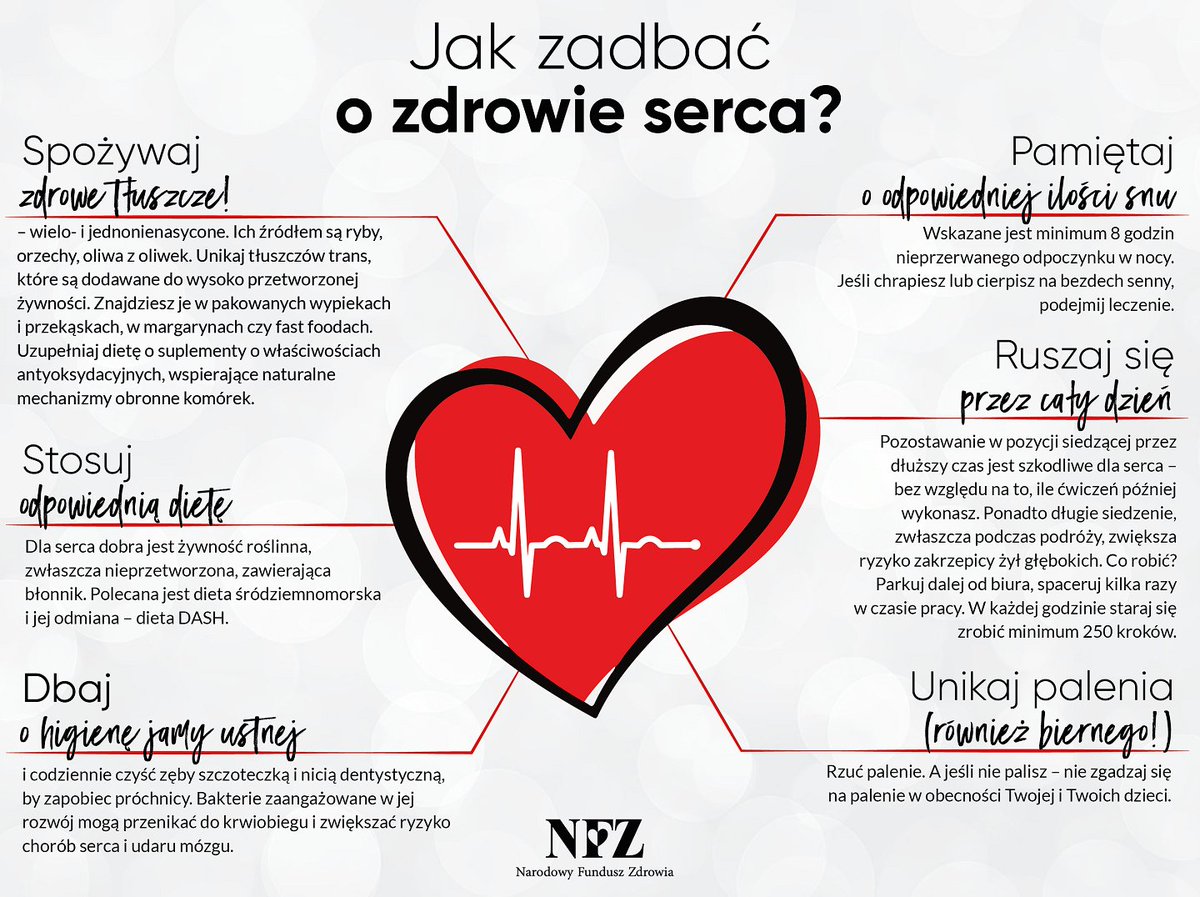 Jak zadbać
o zdrowie serca?

Spożywaj
zdrowe tłuszcze!

– wielo- i jednonienasycone. Ich źródłem są ryby, orzechy, oliwa z oliwek. Unikaj tłuszczów trans, które są dodawane do wysoko przetworzonej żywności. Znajdziesz je w pakowanych wypiekach i przekąskach, w margarynach czy fast foodach. Uzupełniaj dietę o suplementy o właściwościach antyoksydacyjnych, wspierające naturalne mechanizmy obronne komórek.

Stosuj
odpowiednią dietę

Dla serca dobra jest żywność roślinna, zwłaszcza nieprzetworzona, zawierająca błonnik. Polecana jest dieta śródziemnomorska i jej odmiana – dieta DASH.

Dbaj
o higienę jamy ustnej

i codziennie czyść zęby szczoteczką i nicią dentystyczną, by zapobiec próchnicy. Bakterie zaangażowane w jej rozwój mogą przenikać do krwiobiegu i zwiększać ryzyko chorób serca i udaru mózgu.

Pamiętaj
o odpowiedniej ilości snu

Wskazane jest minimum 8 godzin nieprzerwanego odpoczynku w nocy. Jeśli chrapiesz lub cierpisz na bezdech senny, podejmij leczenie.

Ruszaj się
przez cały dzień

Pozostawanie w pozycji siedzącej przez dłuższy czas jest szkodliwe dla serca – bez względu na to, ile ćwiczeń później wykonasz. Ponadto długie siedzenie, zwłaszcza podczas podróży, zwiększa ryzyko zakrzepicy żył głębokich. Co robić? Parkuj dalej od biura, spaceruj kilka razy w czasie pracy. W każdej godzinie staraj się zrobić minimum 250 kroków.

Unikaj palenia
(również biernego!)

Rzuć palenie. A jeśli nie palisz – nie zgadzaj się na palenie w obecności Twojej i Twoich dzieci.

NFZ
Narodowy Fundusz Zdrowia